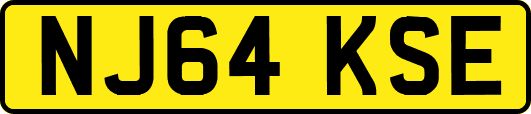 NJ64 KSE